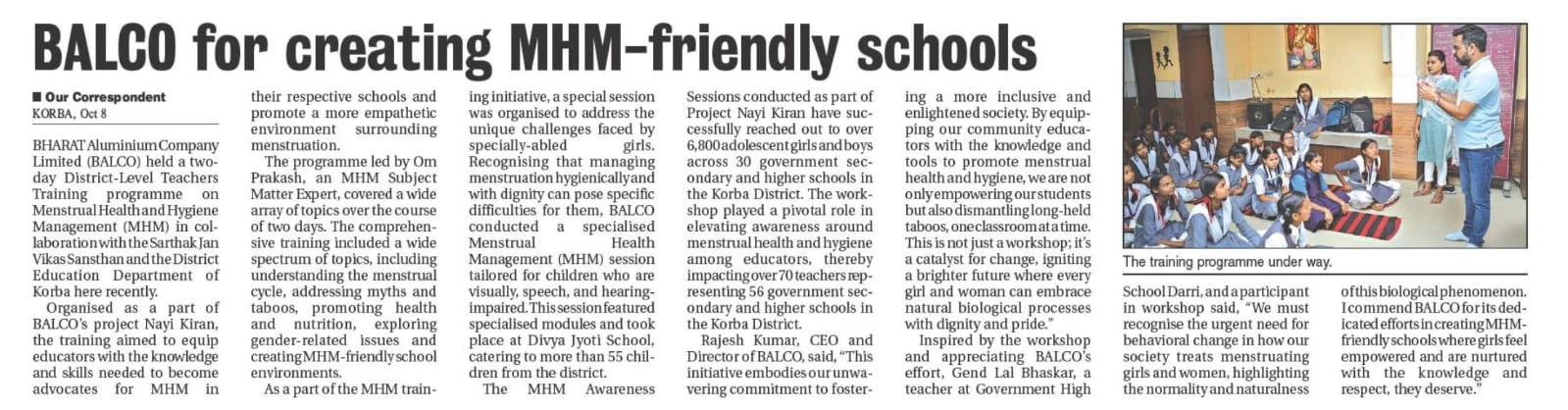 BALCO for creating MHM-friendly schools

■ Our Correspondent
KORBA, Oct 8

BHARAT Aluminium Company Limited (BALCO) held a two-day District-Level Teachers Training programme on Menstrual Health and Hygiene Management (MHM) in collaboration with the Sarthak Jan Vikas Sansthan and the District Education Department of Korba here recently.

Organised as a part of BALCO's project Nayi Kiran, the training aimed to equip educators with the knowledge and skills needed to become advocates for MHM in their respective schools and promote a more empathetic environment surrounding menstruation.

The programme led by Om Prakash, an MHM Subject Matter Expert, covered a wide array of topics over the course of two days. The comprehensive training included a wide spectrum of topics, including understanding the menstrual cycle, addressing myths and taboos, promoting health and nutrition, exploring gender-related issues and creating MHM-friendly school environments.

As a part of the MHM training initiative, a special session was organised to address the unique challenges faced by specially-abled girls. Recognising that managing menstruation hygienically and with dignity can pose specific difficulties for them, BALCO conducted a specialised Menstrual Health Management (MHM) session tailored for children who are visually, speech, and hearing-impaired. This session featured specialised modules and took place at Divya Jyoti School, catering to more than 55 children from the district.

The MHM Awareness Sessions conducted as part of Project Nayi Kiran have successfully reached out to over 6,800 adolescent girls and boys across 30 government secondary and higher schools in the Korba District. The workshop played a pivotal role in elevating awareness around menstrual health and hygiene among educators, thereby impacting over 70 teachers representing 56 government secondary and higher schools in the Korba District.

Rajesh Kumar, CEO and Director of BALCO, said, "This initiative embodies our unwavering commitment to fostering a more inclusive and enlightened society. By equipping our community educators with the knowledge and tools to promote menstrual health and hygiene, we are not only empowering our students but also dismantling long-held taboos, one classroom at a time. This is not just a workshop; it's a catalyst for change, igniting a brighter future where every girl and woman can embrace natural biological processes with dignity and pride."

Inspired by the workshop and appreciating BALCO's effort, Gend Lal Bhaskar, a teacher at Government High School Darri, and a participant in workshop said, "We must recognise the urgent need for behavioral change in how our society treats menstruating girls and women, highlighting the normality and naturalness of this biological phenomenon. I commend BALCO for its dedicated efforts in creating MHM-friendly schools where girls feel empowered and are nurtured with the knowledge and respect, they deserve."

The training programme under way.